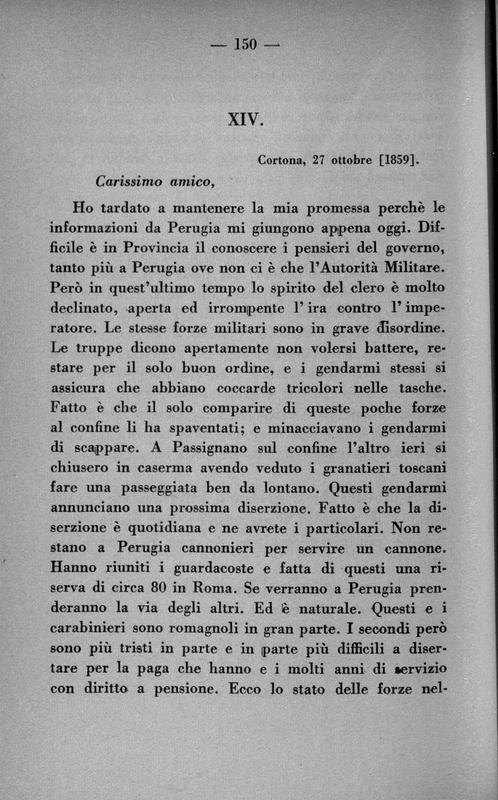 — 150 —

XIV.

Cortona, 27 ottobre [1859].

Carissimo amico,

Ho tardato a mantenere la mia promessa perchè le informazioni da Perugia mi giungono appena oggi. Difficile è in Provincia il conoscere i pensieri del governo, tanto più a Perugia ove non ci è che l'Autorità Militare. Però in quest'ultimo tempo lo spirito del clero è molto declinato, aperta ed irrompente l'ira contro l'imperatore. Le stesse forze militari sono in grave disordine. Le truppe dicono apertamente non volersi battere, restare per il solo buon ordine, e i gendarmi stessi si assicura che abbiano coccarde tricolori nelle tasche. Fatto è che il solo comparire di queste poche forze al confine li ha spaventati; e minacciavano i gendarmi di scappare. A Passignano sul confine l'altro ieri si chiusero in caserma avendo veduto i granatieri toscani fare una passeggiata ben da lontano. Questi gendarmi annunciano una prossima diserzione. Fatto è che la diserzione è quotidiana e ne avrete i particolari. Non restano a Perugia cannonieri per servire un cannone. Hanno riuniti i guardacoste e fatta di questi una riserva di circa 80 in Roma. Se verranno a Perugia prenderanno la via degli altri. Ed è naturale. Questi e i carabinieri sono romagnoli in gran parte. I secondi però sono più tristi in parte e in parte più difficili a disertare per la paga che hanno e i molti anni di servizio con diritto a pensione. Ecco lo stato delle forze nel-